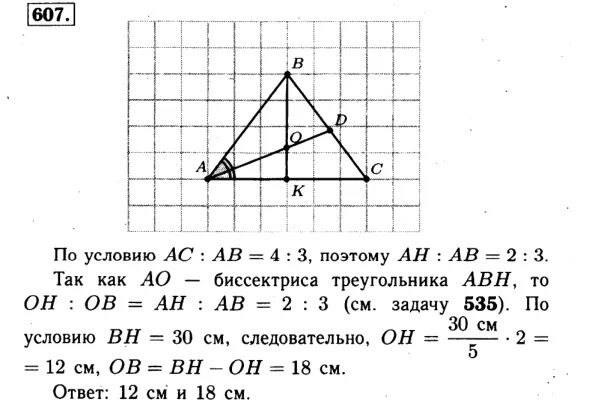 607.

B
D
O
A
C
K

По условию $AC : AB = 4 : 3$, поэтому $AH : AB = 2 : 3$.

Так как $AO$ — биссектриса треугольника $ABH$, то $OH : OB = AH : AB = 2 : 3$ (см. задачу 535). По условию $BH = 30$ см, следовательно, $OH = \frac{30 \text{ см}}{5} \cdot 2 = 12$ см, $OB = BH - OH = 18$ см.

Ответ: 12 см и 18 см.